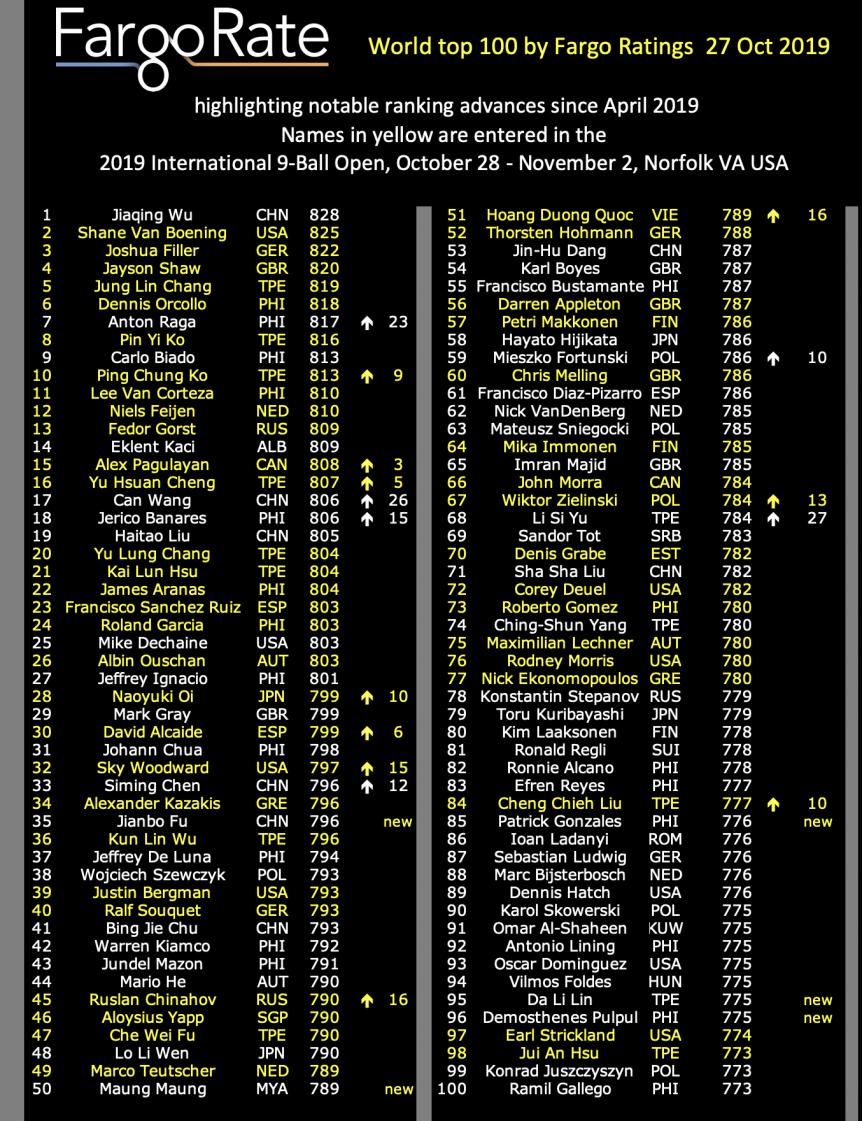 FargoRate World top 100 by Fargo Ratings 27 Oct 2019

highlighting notable ranking advances since April 2019
Names in yellow are entered in the
2019 International 9-Ball Open, October 28 - November 2, Norfolk VA USA

| | | | | | |
|---|---|---|---|---|---|
| 1 | Jiaqing Wu | CHN | 828 | | |
| 2 | Shane Van Boening | USA | 825 | | |
| 3 | Joshua Filler | GER | 822 | | |
| 4 | Jayson Shaw | GBR | 820 | | |
| 5 | Jung Lin Chang | TPE | 819 | | |
| 6 | Dennis Orcollo | PHI | 818 | | |
| 7 | Anton Raga | PHI | 817 | ↑ | 23 |
| 8 | Pin Yi Ko | TPE | 816 | | |
| 9 | Carlo Biado | PHI | 813 | | |
| 10 | Ping Chung Ko | TPE | 813 | ↑ | 9 |
| 11 | Lee Van Corteza | PHI | 810 | | |
| 12 | Niels Feijen | NED | 810 | | |
| 13 | Fedor Gorst | RUS | 809 | | |
| 14 | Eklent Kaci | ALB | 809 | | |
| 15 | Alex Pagulayan | CAN | 808 | ↑ | 3 |
| 16 | Yu Hsuan Cheng | TPE | 807 | ↑ | 5 |
| 17 | Can Wang | CHN | 806 | ↑ | 26 |
| 18 | Jerico Banares | PHI | 806 | ↑ | 15 |
| 19 | Haitao Liu | CHN | 805 | | |
| 20 | Yu Lung Chang | TPE | 804 | | |
| 21 | Kai Lun Hsu | TPE | 804 | | |
| 22 | James Aranas | PHI | 804 | | |
| 23 | Francisco Sanchez Ruiz | ESP | 803 | | |
| 24 | Roland Garcia | PHI | 803 | | |
| 25 | Mike Dechaine | USA | 803 | | |
| 26 | Albin Ouschan | AUT | 803 | | |
| 27 | Jeffrey Ignacio | PHI | 801 | | |
| 28 | Naoyuki Oi | JPN | 799 | ↑ | 10 |
| 29 | Mark Gray | GBR | 799 | | |
| 30 | David Alcaide | ESP | 799 | ↑ | 6 |
| 31 | Johann Chua | PHI | 798 | | |
| 32 | Sky Woodward | USA | 797 | ↑ | 15 |
| 33 | Siming Chen | CHN | 796 | ↑ | 12 |
| 34 | Alexander Kazakis | GRE | 796 | | |
| 35 | Jianbo Fu | CHN | 796 | | new |
| 36 | Kun Lin Wu | TPE | 796 | | |
| 37 | Jeffrey De Luna | PHI | 794 | | |
| 38 | Wojciech Szewczyk | POL | 793 | | |
| 39 | Justin Bergman | USA | 793 | | |
| 40 | Ralf Souquet | GER | 793 | | |
| 41 | Bing Jie Chu | CHN | 793 | | |
| 42 | Warren Kiamco | PHI | 792 | | |
| 43 | Jundel Mazon | PHI | 791 | | |
| 44 | Mario He | AUT | 790 | | |
| 45 | Ruslan Chinahov | RUS | 790 | ↑ | 16 |
| 46 | Aloysius Yapp | SGP | 790 | | |
| 47 | Che Wei Fu | TPE | 790 | | |
| 48 | Lo Li Wen | JPN | 790 | | |
| 49 | Marco Teutscher | NED | 789 | | |
| 50 | Maung Maung | MYA | 789 | | new |

| | | | | | |
|---|---|---|---|---|---|
| 51 | Hoang Duong Quoc | VIE | 789 | ↑ | 16 |
| 52 | Thorsten Hohmann | GER | 788 | | |
| 53 | Jin-Hu Dang | CHN | 787 | | |
| 54 | Karl Boyes | GBR | 787 | | |
| 55 | Francisco Bustamante | PHI | 787 | | |
| 56 | Darren Appleton | GBR | 787 | | |
| 57 | Petri Makkonen | FIN | 786 | | |
| 58 | Hayato Hijikata | JPN | 786 | | |
| 59 | Mieszko Fortunski | POL | 786 | ↑ | 10 |
| 60 | Chris Melling | GBR | 786 | | |
| 61 | Francisco Diaz-Pizarro | ESP | 786 | | |
| 62 | Nick VanDenBerg | NED | 785 | | |
| 63 | Mateusz Sniegocki | POL | 785 | | |
| 64 | Mika Immonen | FIN | 785 | | |
| 65 | Imran Majid | GBR | 785 | | |
| 66 | John Morra | CAN | 784 | | |
| 67 | Wiktor Zielinski | POL | 784 | ↑ | 13 |
| 68 | Li Si Yu | TPE | 784 | ↑ | 27 |
| 69 | Sandor Tot | SRB | 783 | | |
| 70 | Denis Grabe | EST | 782 | | |
| 71 | Sha Sha Liu | CHN | 782 | | |
| 72 | Corey Deuel | USA | 782 | | |
| 73 | Roberto Gomez | PHI | 780 | | |
| 74 | Ching-Shun Yang | TPE | 780 | | |
| 75 | Maximilian Lechner | AUT | 780 | | |
| 76 | Rodney Morris | USA | 780 | | |
| 77 | Nick Ekonomopoulos | GRE | 780 | | |
| 78 | Konstantin Stepanov | RUS | 779 | | |
| 79 | Toru Kuribayashi | JPN | 779 | | |
| 80 | Kim Laaksonen | FIN | 778 | | |
| 81 | Ronald Regli | SUI | 778 | | |
| 82 | Ronnie Alcano | PHI | 778 | | |
| 83 | Efren Reyes | PHI | 777 | | |
| 84 | Cheng Chieh Liu | TPE | 777 | ↑ | 10 |
| 85 | Patrick Gonzales | PHI | 776 | | new |
| 86 | Ioan Ladanyi | ROM | 776 | | |
| 87 | Sebastian Ludwig | GER | 776 | | |
| 88 | Marc Bijsterbosch | NED | 776 | | |
| 89 | Dennis Hatch | USA | 776 | | |
| 90 | Karol Skowerski | POL | 775 | | |
| 91 | Omar Al-Shaheen | KUW | 775 | | |
| 92 | Antonio Lining | PHI | 775 | | |
| 93 | Oscar Dominguez | USA | 775 | | |
| 94 | Vilmos Foldes | HUN | 775 | | |
| 95 | Da Li Lin | TPE | 775 | | new |
| 96 | Demosthenes Pulpul | PHI | 775 | | new |
| 97 | Earl Strickland | USA | 774 | | |
| 98 | Jui An Hsu | TPE | 773 | | |
| 99 | Konrad Juszczyszyn | POL | 773 | | |
| 100 | Ramil Gallego | PHI | 773 | | |